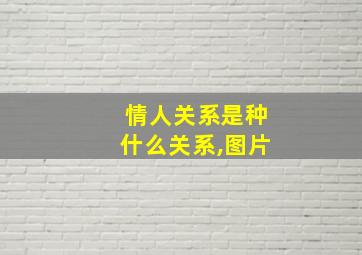 情人关系是种什么关系,图片